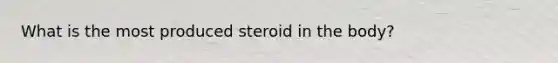 What is the most produced steroid in the body?